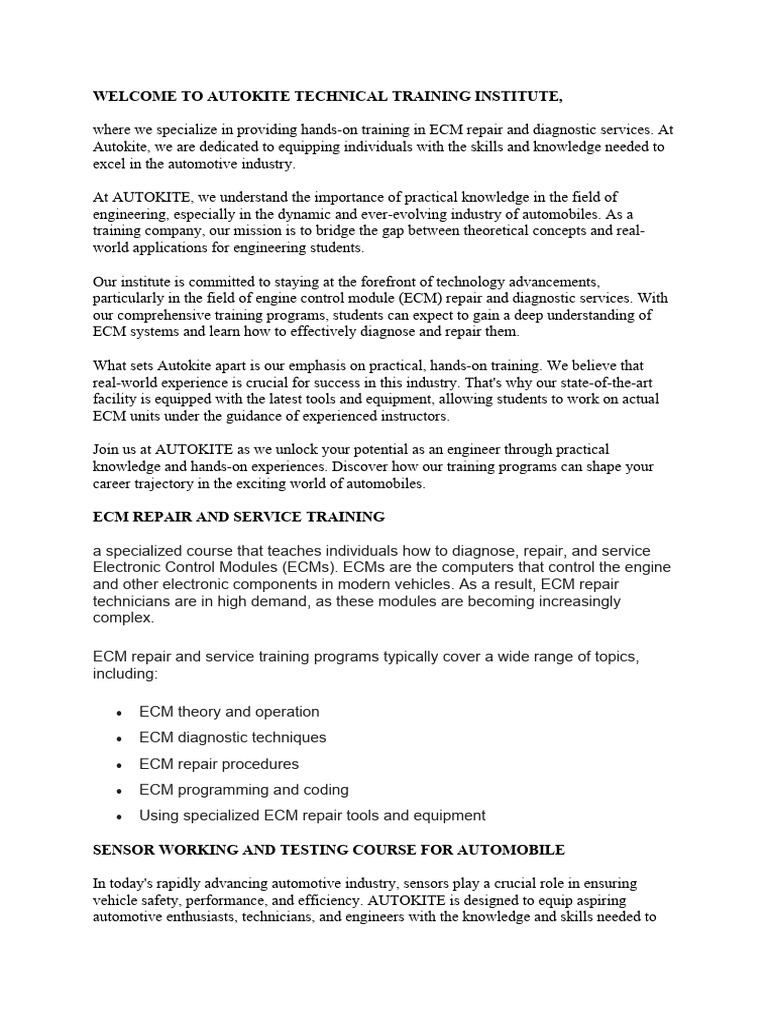 WELCOME TO AUTOKITE TECHNICAL TRAINING INSTITUTE,

where we specialize in providing hands-on training in ECM repair and diagnostic services. At Autokite, we are dedicated to equipping individuals with the skills and knowledge needed to excel in the automotive industry.

At AUTOKITE, we understand the importance of practical knowledge in the field of engineering, especially in the dynamic and ever-evolving industry of automobiles. As a training company, our mission is to bridge the gap between theoretical concepts and real-world applications for engineering students.

Our institute is committed to staying at the forefront of technology advancements, particularly in the field of engine control module (ECM) repair and diagnostic services. With our comprehensive training programs, students can expect to gain a deep understanding of ECM systems and learn how to effectively diagnose and repair them.

What sets Autokite apart is our emphasis on practical, hands-on training. We believe that real-world experience is crucial for success in this industry. That's why our state-of-the-art facility is equipped with the latest tools and equipment, allowing students to work on actual ECM units under the guidance of experienced instructors.

Join us at AUTOKITE as we unlock your potential as an engineer through practical knowledge and hands-on experiences. Discover how our training programs can shape your career trajectory in the exciting world of automobiles.

ECM REPAIR AND SERVICE TRAINING

a specialized course that teaches individuals how to diagnose, repair, and service Electronic Control Modules (ECMs). ECMs are the computers that control the engine and other electronic components in modern vehicles. As a result, ECM repair technicians are in high demand, as these modules are becoming increasingly complex.

ECM repair and service training programs typically cover a wide range of topics, including:

• ECM theory and operation
• ECM diagnostic techniques
• ECM repair procedures
• ECM programming and coding
• Using specialized ECM repair tools and equipment

SENSOR WORKING AND TESTING COURSE FOR AUTOMOBILE

In today's rapidly advancing automotive industry, sensors play a crucial role in ensuring vehicle safety, performance, and efficiency. AUTOKITE is designed to equip aspiring automotive enthusiasts, technicians, and engineers with the knowledge and skills needed to